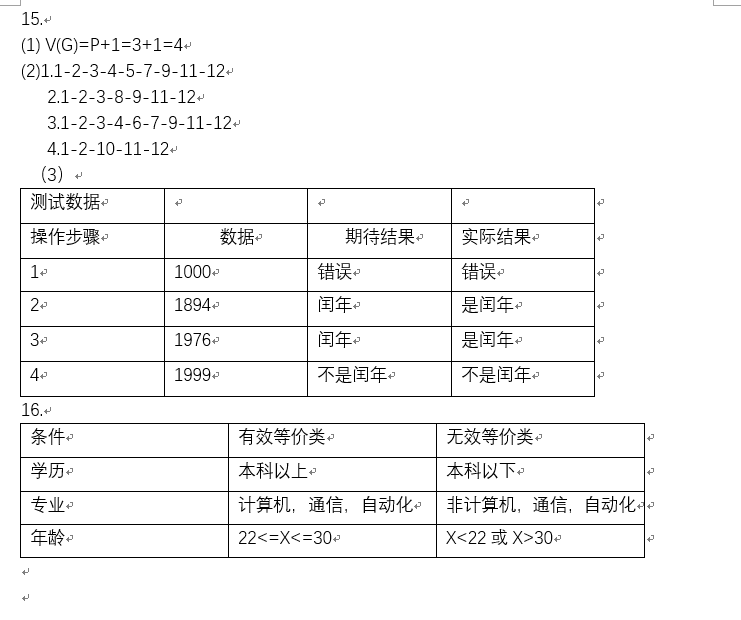 15.

(1) V(G)=P+1=3+1=4

(2)1.1-2-3-4-5-7-9-11-12

2.1-2-3-8-9-11-12

3.1-2-3-4-6-7-9-11-12

4.1-2-10-11-12

(3)

| 测试数据 | | | |
|---|---|---|---|
| 操作步骤 | 数据 | 期待结果 | 实际结果 |
| 1 | 1000 | 错误 | 错误 |
| 2 | 1894 | 闰年 | 是闰年 |
| 3 | 1976 | 闰年 | 是闰年 |
| 4 | 1999 | 不是闰年 | 不是闰年 |

16.

| 条件 | 有效等价类 | 无效等价类 |
|---|---|---|
| 学历 | 本科以上 | 本科以下 |
| 专业 | 计算机，通信，自动化 | 非计算机，通信，自动化 |
| 年龄 | 22<=X<=30 | X<22 或 X>30 |